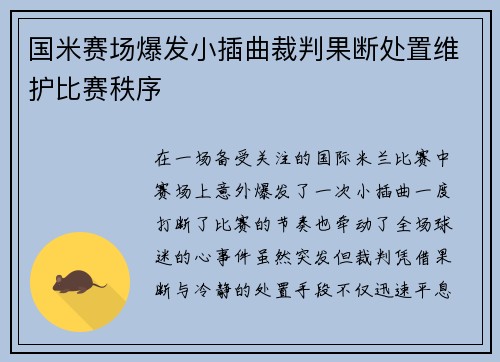 国米赛场爆发小插曲裁判果断处置维护比赛秩序

在一场备受关注的国际米兰比赛中赛场上意外爆发了一次小插曲一度打断了比赛的节奏也牵动了全场球迷的心事件虽然突发但裁判凭借果断与冷静的处置手段不仅迅速平息